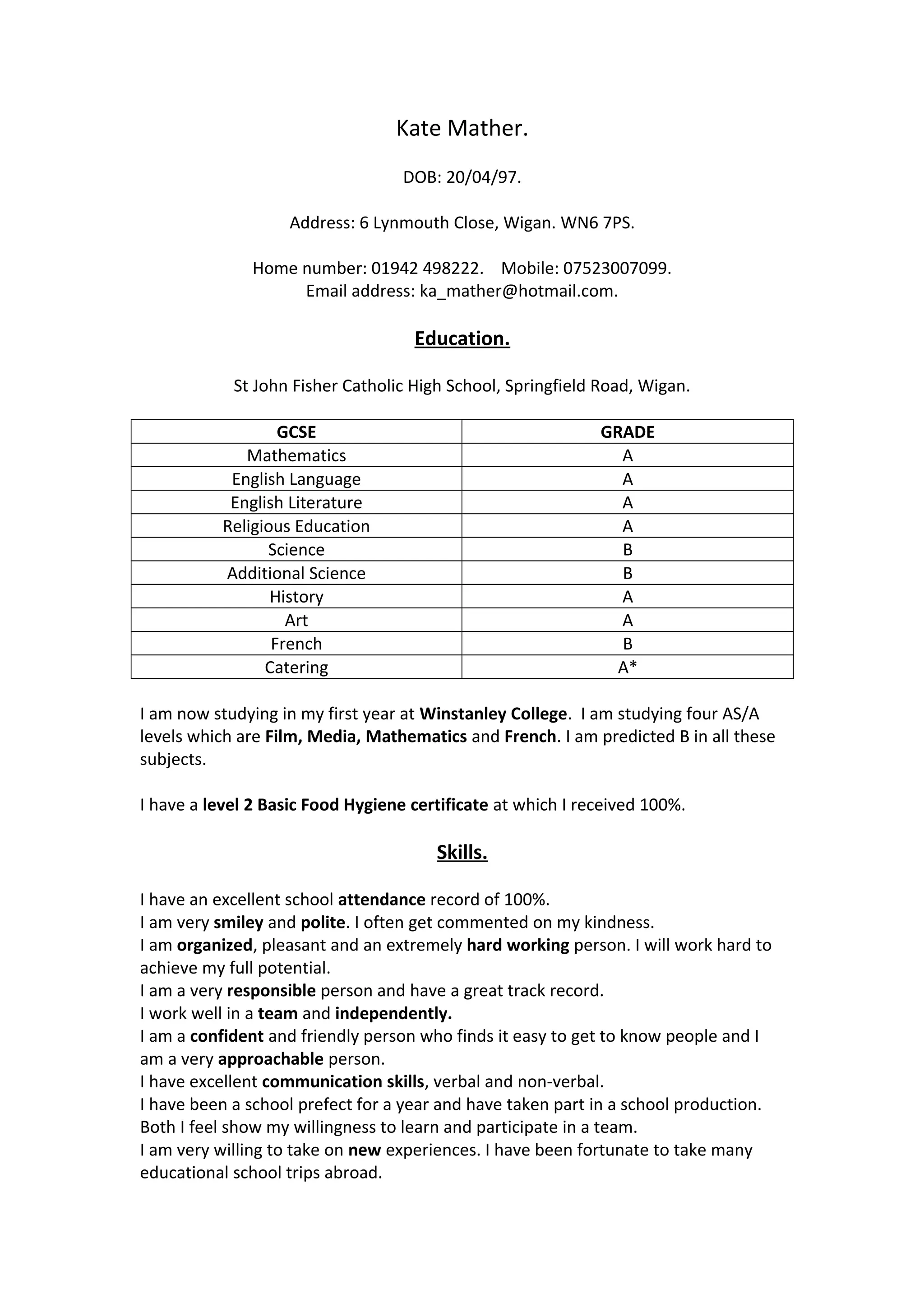 Kate Mather.

DOB: 20/04/97.

Address: 6 Lynmouth Close, Wigan. WN6 7PS.

Home number: 01942 498222. Mobile: 07523007099.
Email address: ka_mather@hotmail.com.

Education.

St John Fisher Catholic High School, Springfield Road, Wigan.

| GCSE | GRADE |
|---|---|
| Mathematics | A |
| English Language | A |
| English Literature | A |
| Religious Education | A |
| Science | B |
| Additional Science | B |
| History | A |
| Art | A |
| French | B |
| Catering | A* |

I am now studying in my first year at Winstanley College. I am studying four AS/A levels which are Film, Media, Mathematics and French. I am predicted B in all these subjects.

I have a level 2 Basic Food Hygiene certificate at which I received 100%.

Skills.

I have an excellent school attendance record of 100%.
I am very smiley and polite. I often get commented on my kindness.
I am organized, pleasant and an extremely hard working person. I will work hard to achieve my full potential.
I am a very responsible person and have a great track record.
I work well in a team and independently.
I am a confident and friendly person who finds it easy to get to know people and I am a very approachable person.
I have excellent communication skills, verbal and non-verbal.
I have been a school prefect for a year and have taken part in a school production. Both I feel show my willingness to learn and participate in a team.
I am very willing to take on new experiences. I have been fortunate to take many educational school trips abroad.